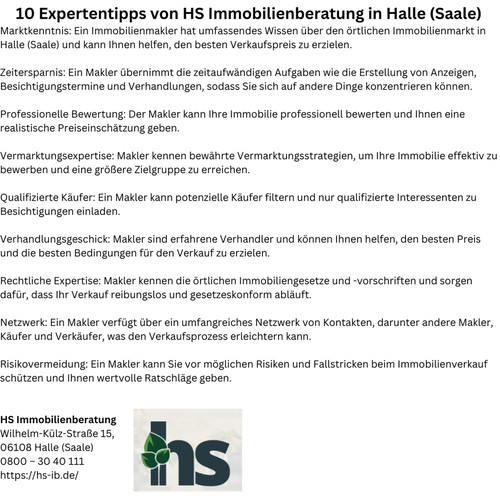 10 Expertentipps von HS Immobilienberatung in Halle (Saale)

Marktkenntnis: Ein Immobilienmakler hat umfassendes Wissen über den örtlichen Immobilienmarkt in Halle (Saale) und kann Ihnen helfen, den besten Verkaufspreis zu erzielen.

Zeitersparnis: Ein Makler übernimmt die zeitaufwändigen Aufgaben wie die Erstellung von Anzeigen, Besichtigungstermine und Verhandlungen, sodass Sie sich auf andere Dinge konzentrieren können.

Professionelle Bewertung: Der Makler kann Ihre Immobilie professionell bewerten und Ihnen eine realistische Preiseinschätzung geben.

Vermarktungsexpertise: Makler kennen bewährte Vermarktungsstrategien, um Ihre Immobilie effektiv zu bewerben und eine größere Zielgruppe zu erreichen.

Qualifizierte Käufer: Ein Makler kann potenzielle Käufer filtern und nur qualifizierte Interessenten zu Besichtigungen einladen.

Verhandlungsgeschick: Makler sind erfahrene Verhandler und können Ihnen helfen, den besten Preis und die besten Bedingungen für den Verkauf zu erzielen.

Rechtliche Expertise: Makler kennen die örtlichen Immobiliengesetze und -vorschriften und sorgen dafür, dass Ihr Verkauf reibungslos und gesetzeskonform abläuft.

Netzwerk: Ein Makler verfügt über ein umfangreiches Netzwerk von Kontakten, darunter andere Makler, Käufer und Verkäufer, was den Verkaufsprozess erleichtern kann.

Risikovermeidung: Ein Makler kann Sie vor möglichen Risiken und Fallstricken beim Immobilienverkauf schützen und Ihnen wertvolle Ratschläge geben.

HS Immobilienberatung
Wilhelm-Külz-Straße 15,
06108 Halle (Saale)
0800 – 30 40 111
https://hs-ib.de/

hs